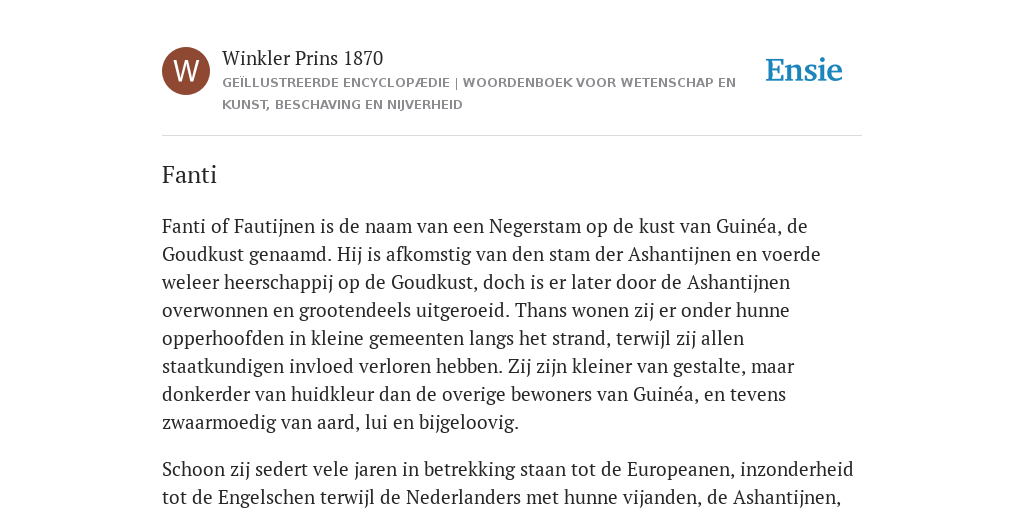 W

Winkler Prins 1870

GEÏLLUSTREERDE ENCYCLOPÆDIE | WOORDENBOEK VOOR WETENSCHAP EN KUNST, BESCHAVING EN NIJVERHEID

Ensie

Fanti

Fanti of Fautijnen is de naam van een Negerstam op de kust van Guinéa, de Goudkust genaamd. Hij is afkomstig van den stam der Ashantijnen en voerde weleer heerschappij op de Goudkust, doch is er later door de Ashantijnen overwonnen en grootendeels uitgeroeid. Thans wonen zij er onder hunne opperhoofden in kleine gemeenten langs het strand, terwijl zij allen staatkundigen invloed verloren hebben. Zij zijn kleiner van gestalte, maar donkerder van huidkleur dan de overige bewoners van Guinéa, en tevens zwaarmoedig van aard, lui en bijgeloovig.

Schoon zij sedert vele jaren in betrekking staan tot de Europeanen, inzonderheid tot de Engelschen terwijl de Nederlanders met hunne vijanden, de Ashantijnen,